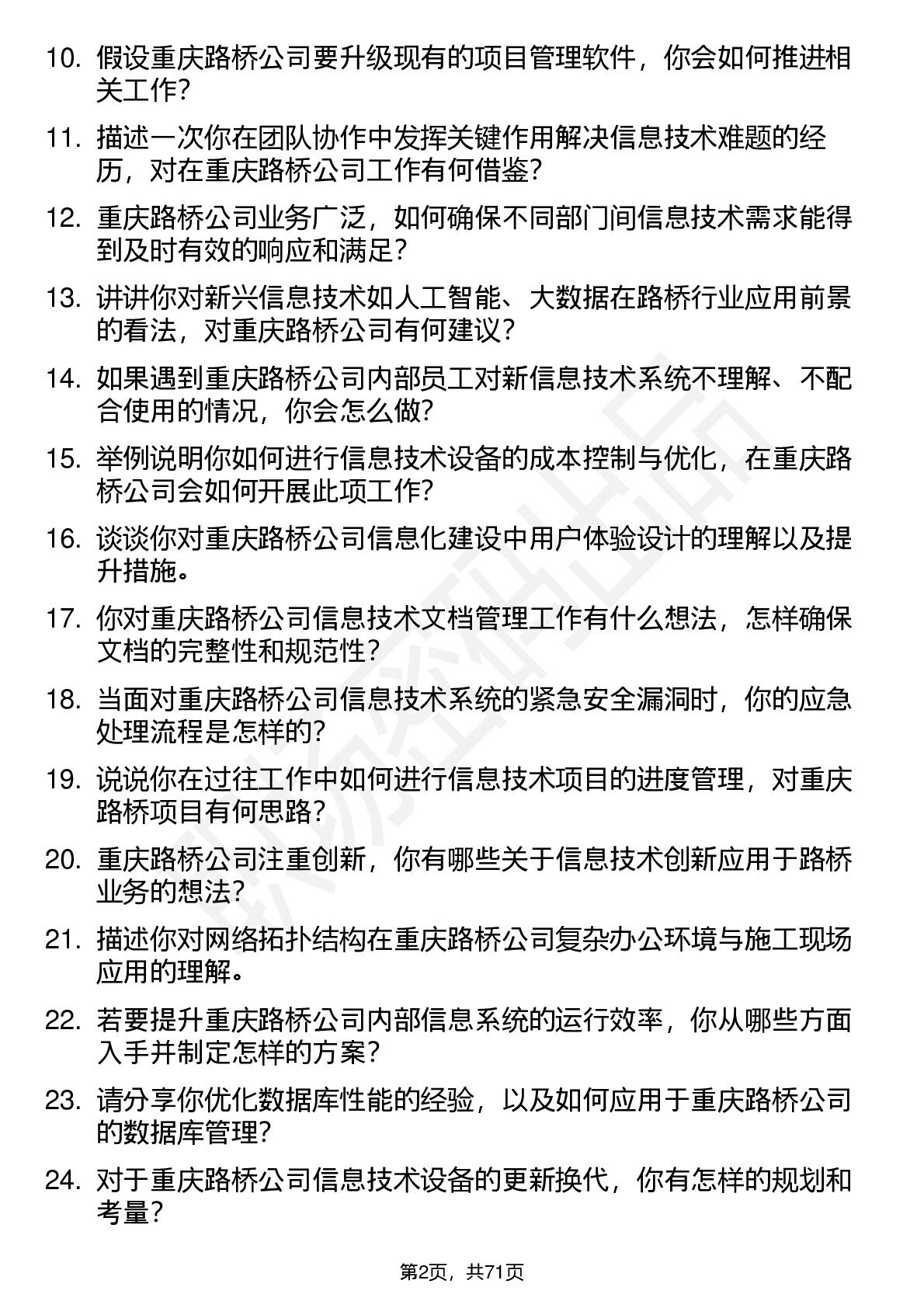 10. 假设重庆路桥公司要升级现有的项目管理软件，你会如何推进相关工作?

11. 描述一次你在团队协作中发挥关键作用解决信息技术难题的经历，对在重庆路桥公司工作有何借鉴?

12. 重庆路桥公司业务广泛，如何确保不同部门间信息技术需求能得到及时有效的响应和满足?

13. 讲讲你对新兴信息技术如人工智能、大数据在路桥行业应用前景的看法，对重庆路桥公司有何建议?

14. 如果遇到重庆路桥公司内部员工对新信息技术系统不理解、不配合使用的情况，你会怎么做?

15. 举例说明你如何进行信息技术设备的成本控制与优化，在重庆路桥公司会如何开展此项工作?

16. 谈谈你对重庆路桥公司信息化建设中用户体验设计的理解以及提升措施。

17. 你对重庆路桥公司信息技术文档管理工作有什么想法，怎样确保文档的完整性和规范性?

18. 当面对重庆路桥公司信息技术系统的紧急安全漏洞时，你的应急处理流程是怎样的?

19. 说说你在过往工作中如何进行信息技术项目的进度管理，对重庆路桥项目有何思路?

20. 重庆路桥公司注重创新，你有哪些关于信息技术创新应用于路桥业务的想法?

21. 描述你对网络拓扑结构在重庆路桥公司复杂办公环境与施工现场应用的理解。

22. 若要提升重庆路桥公司内部信息系统的运行效率，你从哪些方面入手并制定怎样的方案?

23. 请分享你优化数据库性能的经验，以及如何应用于重庆路桥公司的数据库管理?

24. 对于重庆路桥公司信息技术设备的更新换代，你有怎样的规划和考量?

第2页，共71页